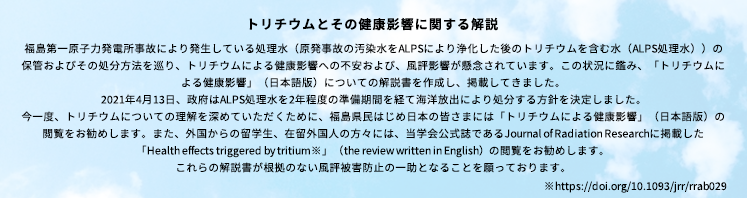 トリチウムとその健康影響に関する解説

福島第一原子力発電所事故により発生している処理水（原発事故の汚染水をALPSにより浄化した後のトリチウムを含む水（ALPS処理水））の保管およびその処分方法を巡り、トリチウムによる健康影響への不安および、風評影響が懸念されています。この状況に鑑み、「トリチウムによる健康影響」（日本語版）についての解説書を作成し、掲載してきました。

2021年4月13日、政府はALPS処理水を2年程度の準備期間を経て海洋放出により処分する方針を決定しました。

今一度、トリチウムについての理解を深めていただくために、福島県民はじめ日本の皆さまには「トリチウムによる健康影響」（日本語版）の閲覧をお勧めします。また、外国からの留学生、在留外国人の方々には、当学会公式誌であるJournal of Radiation Researchに掲載した「Health effects triggered by tritium※」（the review written in English）の閲覧をお勧めします。

これらの解説書が根拠のない風評被害防止の一助となることを願っております。

※https://doi.org/10.1093/jrr/rrab029